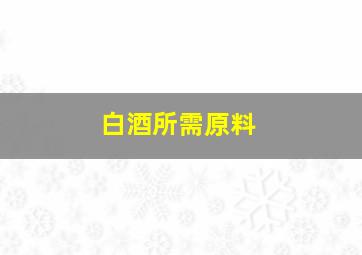 白酒所需原料